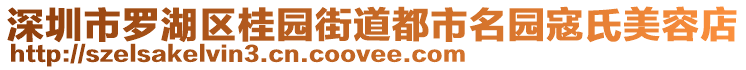 深圳市罗湖区桂园街道都市名园寇氏美容店
http://szelsakelvin3.cn.coovee.com